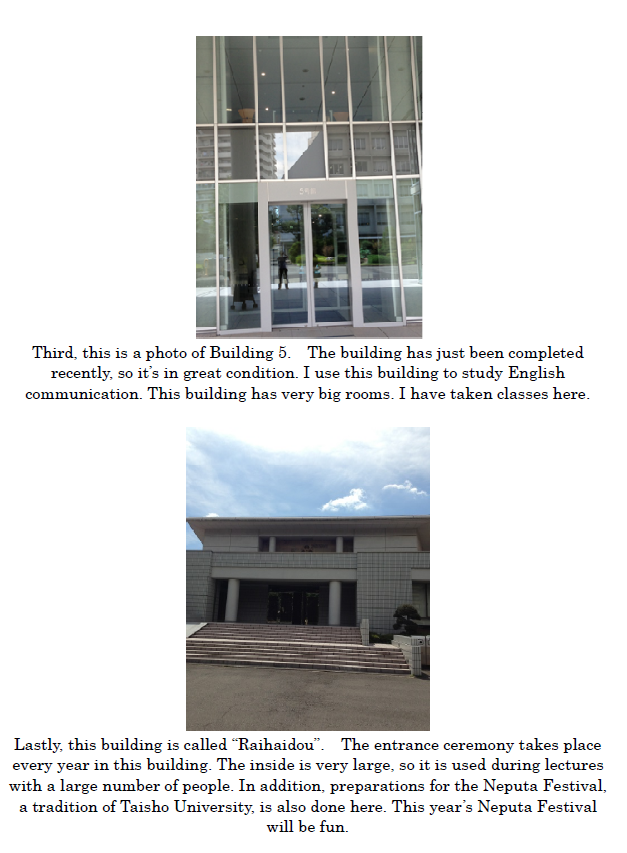 Third, this is a photo of Building 5. The building has just been completed recently, so it's in great condition. I use this building to study English communication. This building has very big rooms. I have taken classes here.

Lastly, this building is called "Raihaidou". The entrance ceremony takes place every year in this building. The inside is very large, so it is used during lectures with a large number of people. In addition, preparations for the Neputa Festival, a tradition of Taisho University, is also done here. This year's Neputa Festival will be fun.